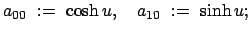 $a_{00} := \cosh u, \quad a_{10} := \sinh u;$